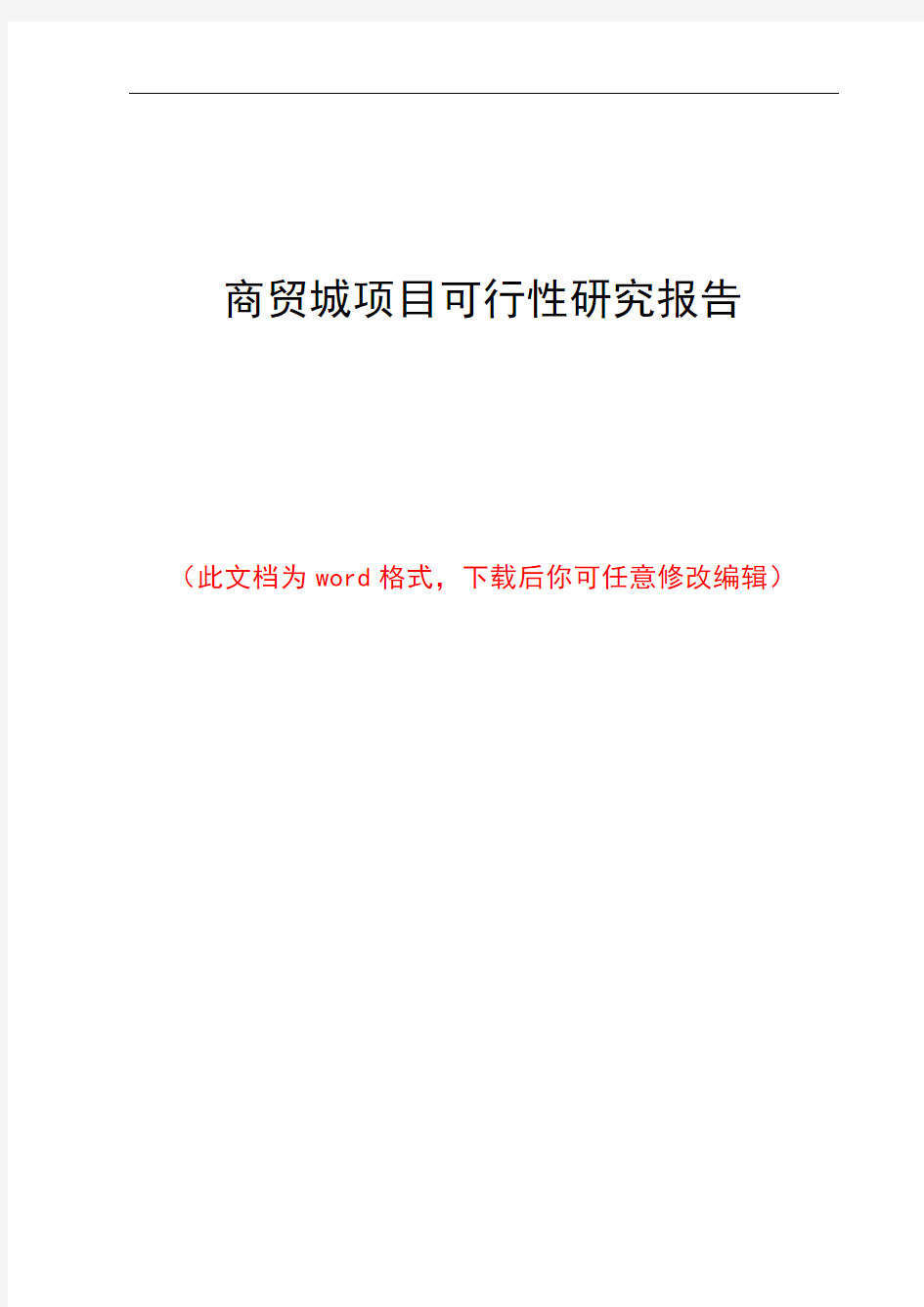 商贸城项目可行性研究报告

（此文档为 word 格式，下载后你可任意修改编辑）